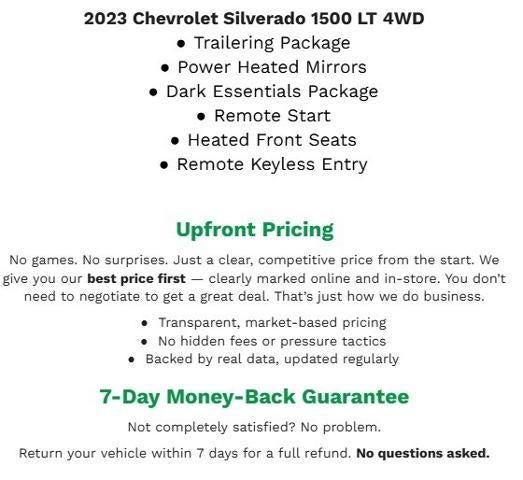 2023 Chevrolet Silverado 1500 LT 4WD

• Trailering Package
• Power Heated Mirrors
• Dark Essentials Package
• Remote Start
• Heated Front Seats
• Remote Keyless Entry

Upfront Pricing

No games. No surprises. Just a clear, competitive price from the start. We give you our best price first — clearly marked online and in-store. You don't need to negotiate to get a great deal. That's just how we do business.

• Transparent, market-based pricing
• No hidden fees or pressure tactics
• Backed by real data, updated regularly

7-Day Money-Back Guarantee

Not completely satisfied? No problem.

Return your vehicle within 7 days for a full refund. No questions asked.